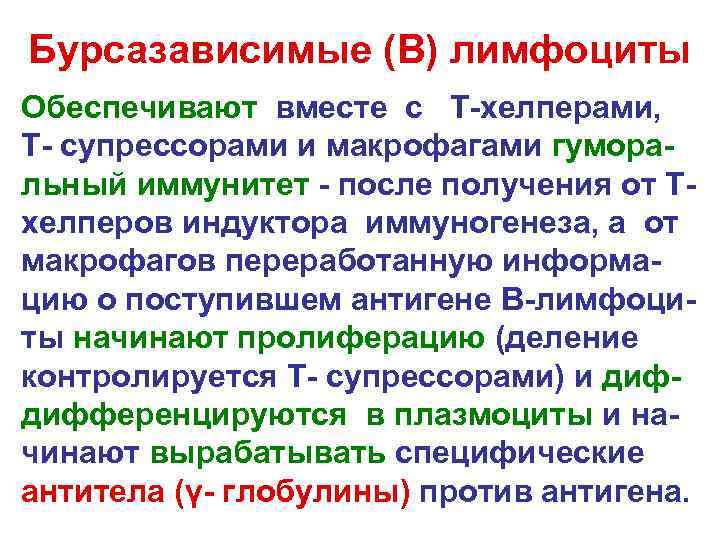 Бурсазависимые (В) лимфоциты

Обеспечивают вместе с Т-хелперами, Т- супрессорами и макрофагами гуморальный иммунитет - после получения от Т-хелперов индуктора иммуногенеза, а от макрофагов переработанную информацию о поступившем антигене В-лимфоциты начинают пролиферацию (деление контролируется Т- супрессорами) и диф-дифференцируются в плазмоциты и начинают вырабатывать специфические антитела (γ- глобулины) против антигена.